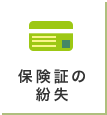 保険証の
紛失